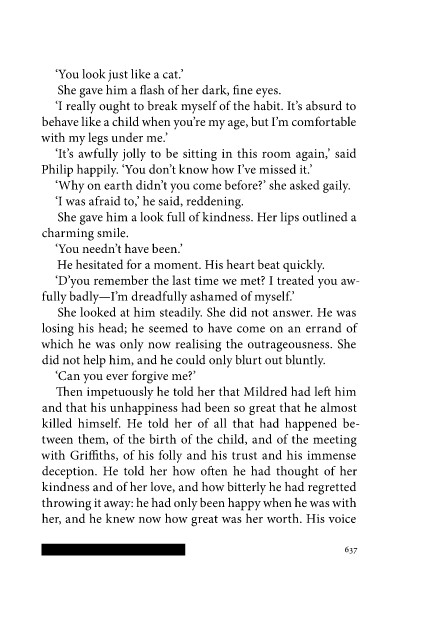 'You look just like a cat.'

She gave him a flash of her dark, fine eyes.

'I really ought to break myself of the habit. It's absurd to behave like a child when you're my age, but I'm comfortable with my legs under me.'

'It's awfully jolly to be sitting in this room again,' said Philip happily. 'You don't know how I've missed it.'

'Why on earth didn't you come before?' she asked gaily.

'I was afraid to,' he said, reddening.

She gave him a look full of kindness. Her lips outlined a charming smile.

'You needn't have been.'

He hesitated for a moment. His heart beat quickly.

'D'you remember the last time we met? I treated you awfully badly—I'm dreadfully ashamed of myself.'

She looked at him steadily. She did not answer. He was losing his head; he seemed to have come on an errand of which he was only now realising the outrageousness. She did not help him, and he could only blurt out bluntly.

'Can you ever forgive me?'

Then impetuously he told her that Mildred had left him and that his unhappiness had been so great that he almost killed himself. He told her of all that had happened between them, of the birth of the child, and of the meeting with Griffiths, of his folly and his trust and his immense deception. He told her how often he had thought of her kindness and of her love, and how bitterly he had regretted throwing it away: he had only been happy when he was with her, and he knew now how great was her worth. His voice

637